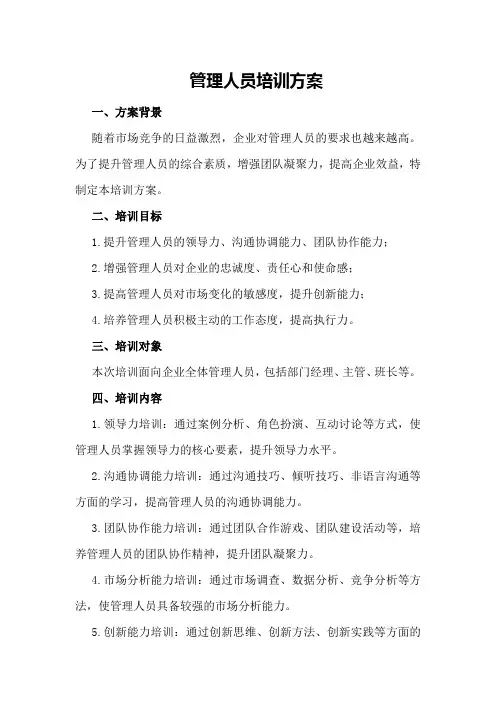 管理人员培训方案

一、方案背景

随着市场竞争的日益激烈，企业对管理人员的要求也越来越高。为了提升管理人员的综合素质，增强团队凝聚力，提高企业效益，特制定本培训方案。

二、培训目标

1.提升管理人员的领导力、沟通协调能力、团队协作能力；

2.增强管理人员对企业的忠诚度、责任心和使命感；

3.提高管理人员对市场变化的敏感度，提升创新能力；

4.培养管理人员积极主动的工作态度，提高执行力。

三、培训对象

本次培训面向企业全体管理人员，包括部门经理、主管、班长等。

四、培训内容

1.领导力培训：通过案例分析、角色扮演、互动讨论等方式，使管理人员掌握领导力的核心要素，提升领导力水平。

2.沟通协调能力培训：通过沟通技巧、倾听技巧、非语言沟通等方面的学习，提高管理人员的沟通协调能力。

3.团队协作能力培训：通过团队合作游戏、团队建设活动等，培养管理人员的团队协作精神，提升团队凝聚力。

4.市场分析能力培训：通过市场调查、数据分析、竞争分析等方法，使管理人员具备较强的市场分析能力。

5.创新能力培训：通过创新思维、创新方法、创新实践等方面的